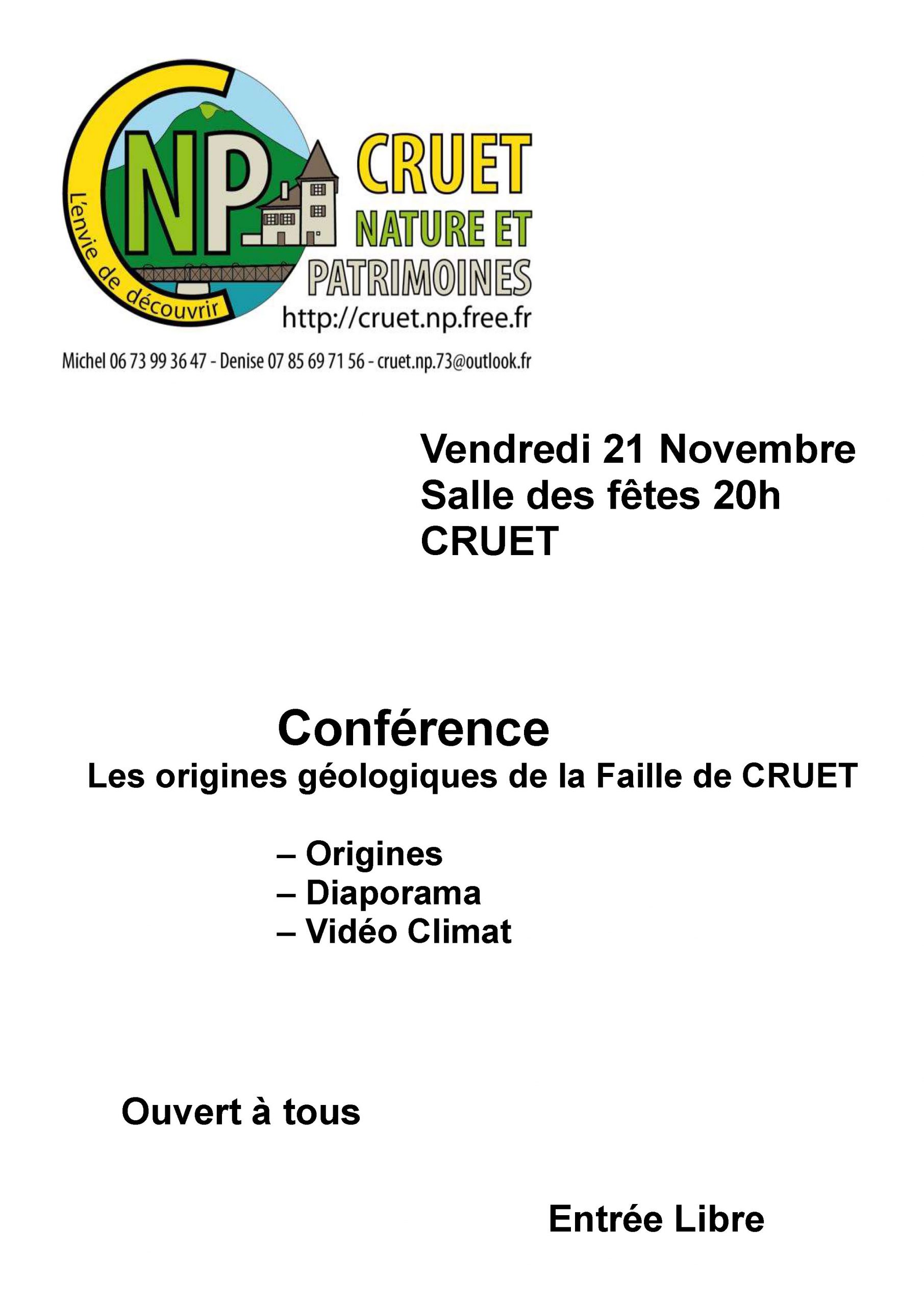 CNP

L'envie de découvrir

CRUET
NATURE ET
PATRIMOINES

http://cruet.np.free.fr

Michel 06 73 99 36 47 - Denise 07 85 69 71 56 - cruet.np.73@outlook.fr

Vendredi 21 Novembre
Salle des fêtes 20h
CRUET

Conférence
Les origines géologiques de la Faille de CRUET

– Origines
– Diaporama
– Vidéo Climat

Ouvert à tous

Entrée Libre